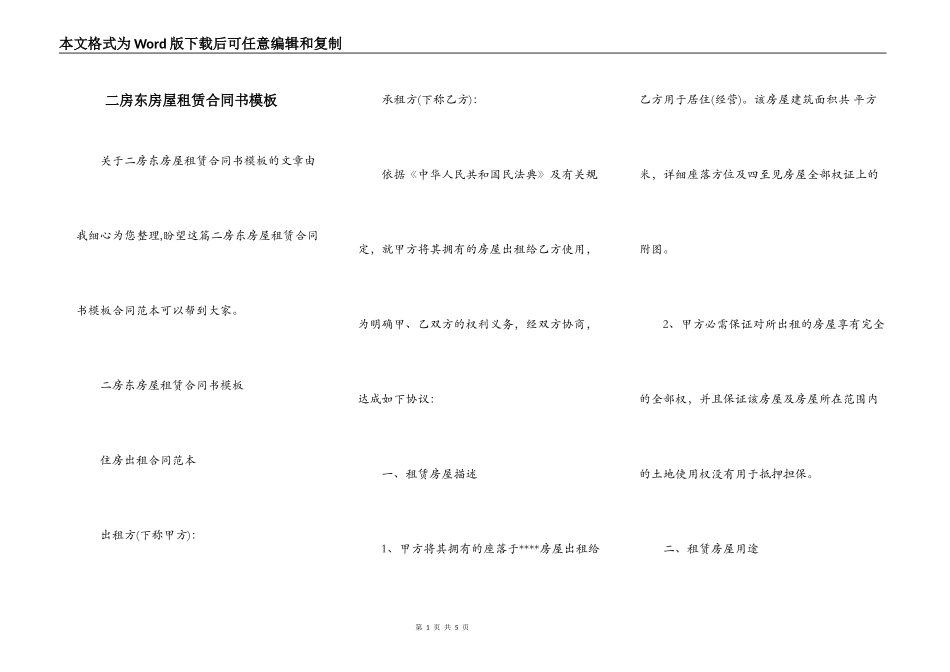 本文格式为Word版下载后可任意编辑和复制

二房东房屋租赁合同书模板

关于二房东房屋租赁合同书模板的文章由我细心为您整理,盼望这篇二房东房屋租赁合同书模板合同范本可以帮到大家。

二房东房屋租赁合同书模板

住房出租合同范本

出租方(下称甲方):

承租方(下称乙方):

依据《中华人民共和国民法典》及有关规定,就甲方将其拥有的房屋出租给乙方使用,为明确甲、乙双方的权利义务,经双方协商,达成如下协议:

一、租赁房屋描述

1、甲方将其拥有的座落于****房屋出租给乙方用于居住(经营)。该房屋建筑面积共 平方米,详细座落方位及四至见房屋全部权证上的附图。

2、甲方必需保证对所出租的房屋享有完全的全部权,并且保证该房屋及房屋所在范围内的土地使用权没有用于抵押担保。

二、租赁房屋用途

第 1 页 共 5 页